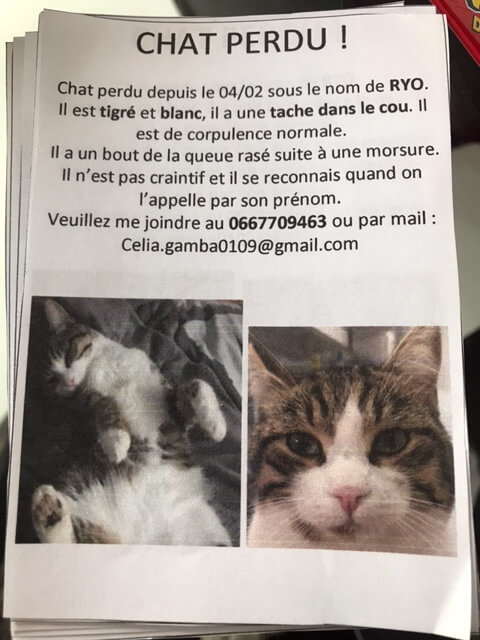 CHAT PERDU !

Chat perdu depuis le 04/02 sous le nom de RYO. Il est tigré et blanc, il a une tache dans le cou. Il est de corpulence normale.
Il a un bout de la queue rasé suite à une morsure.
Il n'est pas craintif et il se reconnais quand on l'appelle par son prénom.
Veuillez me joindre au 0667709463 ou par mail : Celia.gamba0109@gmail.com